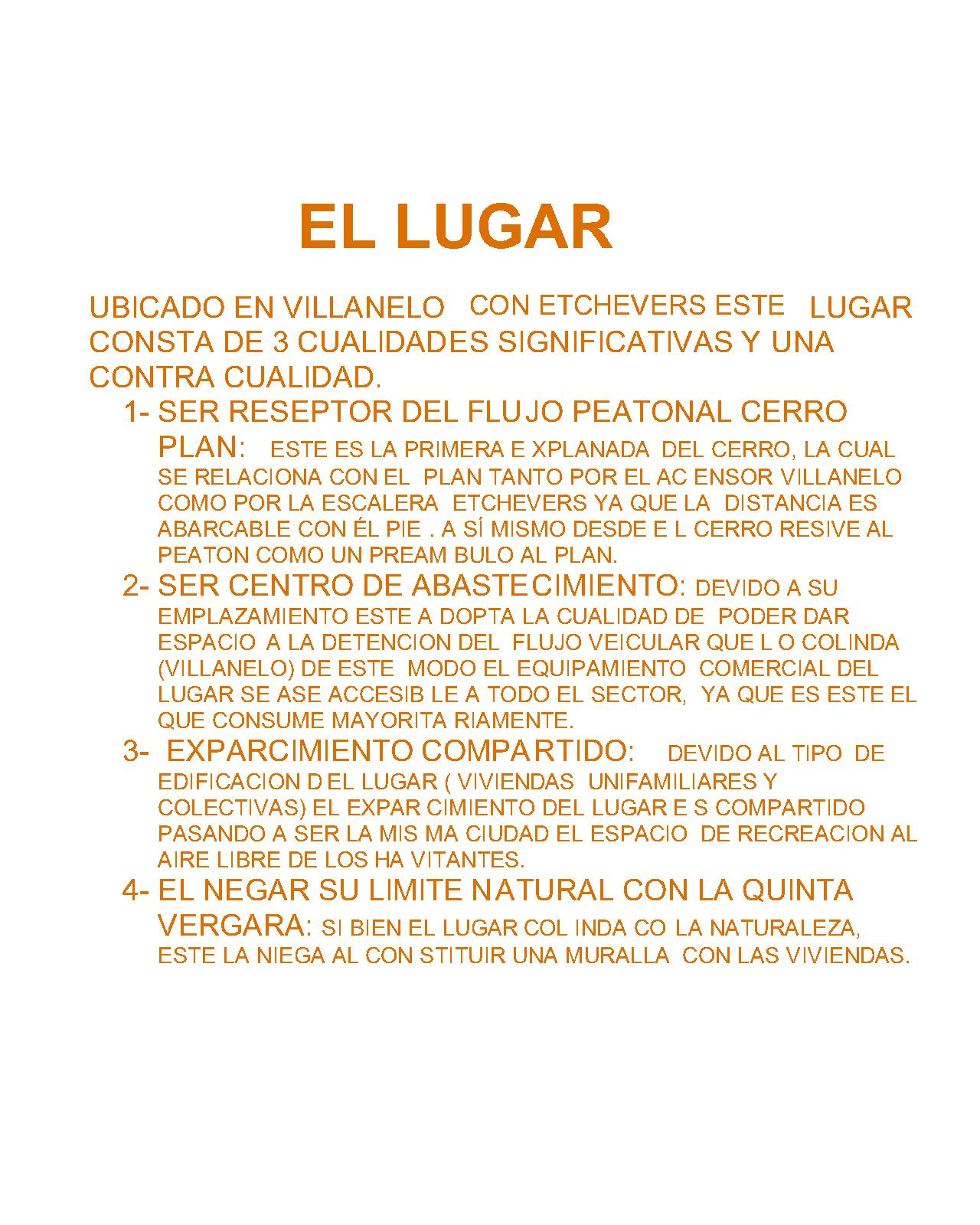 EL LUGAR

UBICADO EN VILLANELO CON ETCHEVERS ESTE LUGAR CONSTA DE 3 CUALIDADES SIGNIFICATIVAS Y UNA CONTRA CUALIDAD.

1- SER RESEPTOR DEL FLUJO PEATONAL CERRO PLAN: ESTE ES LA PRIMERA E XPLANADA DEL CERRO, LA CUAL SE RELACIONA CON EL PLAN TANTO POR EL AC ENSOR VILLANELO COMO POR LA ESCALERA ETCHEVERS YA QUE LA DISTANCIA ES ABARCABLE CON ÉL PIE . A SÍ MISMO DESDE E L CERRO RESIVE AL PEATON COMO UN PREAM BULO AL PLAN.

2- SER CENTRO DE ABASTECIMIENTO: DEVIDO A SU EMPLAZAMIENTO ESTE A DOPTA LA CUALIDAD DE PODER DAR ESPACIO A LA DETENCION DEL FLUJO VEICULAR QUE L O COLINDA (VILLANELO) DE ESTE MODO EL EQUIPAMIENTO COMERCIAL DEL LUGAR SE ASE ACCESIB LE A TODO EL SECTOR, YA QUE ES ESTE EL QUE CONSUME MAYORITA RIAMENTE.

3- EXPARCIMIENTO COMPARTIDO: DEVIDO AL TIPO DE EDIFICACION D EL LUGAR ( VIVIENDAS UNIFAMILIARES Y COLECTIVAS) EL EXPAR CIMIENTO DEL LUGAR E S COMPARTIDO PASANDO A SER LA MIS MA CIUDAD EL ESPACIO DE RECREACION AL AIRE LIBRE DE LOS HA VITANTES.

4- EL NEGAR SU LIMITE NATURAL CON LA QUINTA VERGARA: SI BIEN EL LUGAR COL INDA CO LA NATURALEZA, ESTE LA NIEGA AL CON STITUIR UNA MURALLA CON LAS VIVIENDAS.